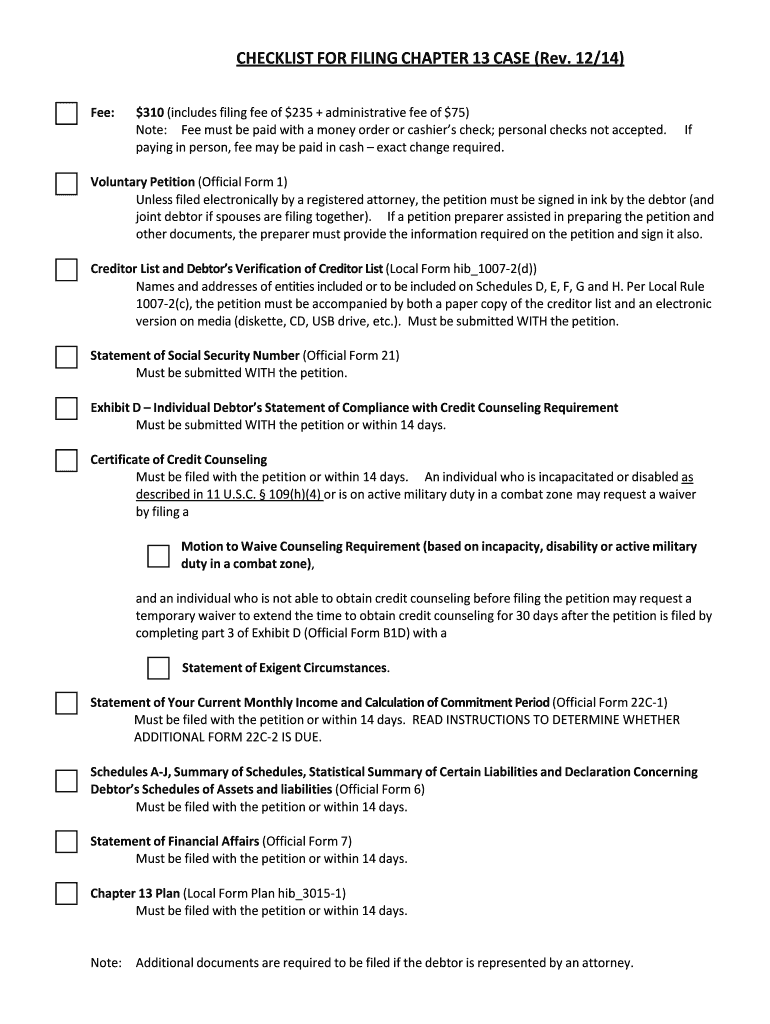 CHECKLIST FOR FILING CHAPTER 13 CASE (Rev. 12/14)

Fee: $310 (includes filing fee of $235 + administrative fee of $75)
Note: Fee must be paid with a money order or cashier's check; personal checks not accepted. If paying in person, fee may be paid in cash – exact change required.

Voluntary Petition (Official Form 1)
Unless filed electronically by a registered attorney, the petition must be signed in ink by the debtor (and joint debtor if spouses are filing together). If a petition preparer assisted in preparing the petition and other documents, the preparer must provide the information required on the petition and sign it also.

Creditor List and Debtor's Verification of Creditor List (Local Form hib_1007-2(d))
Names and addresses of entities included or to be included on Schedules D, E, F, G and H. Per Local Rule 1007-2(c), the petition must be accompanied by both a paper copy of the creditor list and an electronic version on media (diskette, CD, USB drive, etc.). Must be submitted WITH the petition.

Statement of Social Security Number (Official Form 21)
Must be submitted WITH the petition.

Exhibit D – Individual Debtor's Statement of Compliance with Credit Counseling Requirement
Must be submitted WITH the petition or within 14 days.

Certificate of Credit Counseling
Must be filed with the petition or within 14 days. An individual who is incapacitated or disabled as described in 11 U.S.C. § 109(h)(4) or is on active military duty in a combat zone may request a waiver by filing a

Motion to Waive Counseling Requirement (based on incapacity, disability or active military duty in a combat zone),

and an individual who is not able to obtain credit counseling before filing the petition may request a temporary waiver to extend the time to obtain credit counseling for 30 days after the petition is filed by completing part 3 of Exhibit D (Official Form B1D) with a

Statement of Exigent Circumstances.

Statement of Your Current Monthly Income and Calculation of Commitment Period (Official Form 22C-1)
Must be filed with the petition or within 14 days. READ INSTRUCTIONS TO DETERMINE WHETHER ADDITIONAL FORM 22C-2 IS DUE.

Schedules A-J, Summary of Schedules, Statistical Summary of Certain Liabilities and Declaration Concerning Debtor's Schedules of Assets and liabilities (Official Form 6)
Must be filed with the petition or within 14 days.

Statement of Financial Affairs (Official Form 7)
Must be filed with the petition or within 14 days.

Chapter 13 Plan (Local Form Plan hib_3015-1)
Must be filed with the petition or within 14 days.

Note: Additional documents are required to be filed if the debtor is represented by an attorney.